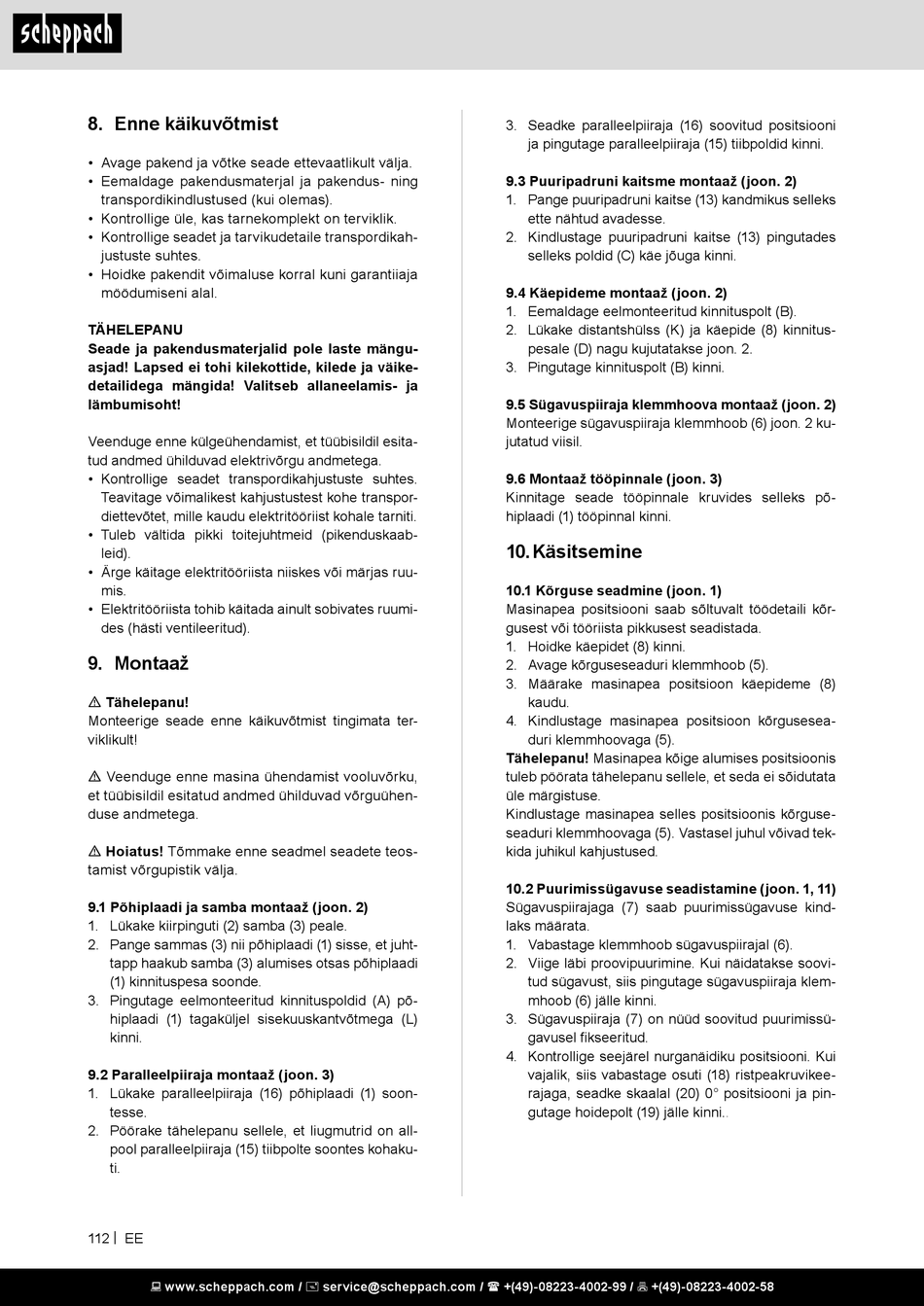 scheppach

8. Enne käikuvõtmist

• Avage pakend ja võtke seade ettevaatlikult välja.
• Eemaldage pakendusmaterjal ja pakendus- ning transpordikindlustused (kui olemas).
• Kontrollige üle, kas tarnekomplekt on terviklik.
• Kontrollige seadet ja tarvikudetaile transpordikahjustuste suhtes.
• Hoidke pakendit võimaluse korral kuni garantiiaja möödumiseni alal.

TÄHELEPANU
Seade ja pakendusmaterjalid pole laste mänguasjad! Lapsed ei tohi kilekottide, kilede ja väikedetailidega mängida! Valitseb allaneelamis- ja lämbumisoht!

Veenduge enne külgeühendamist, et tüübisildil esitatud andmed ühilduvad elektrivõrgu andmetega.
• Kontrollige seadet transpordikahjustuste suhtes. Teavitage võimalikest kahjustustest kohe transpordiettevõtet, mille kaudu elektritööriist kohale tarniti.
• Tuleb vältida pikki toitejuhtmeid (pikenduskaableid).
• Ärge käitage elektritööriista niiskes või märjas ruumis.
• Elektritööriista tohib käitada ainult sobivates ruumides (hästi ventileeritud).

9. Montaaž

⚠ Tähelepanu!
Monteerige seade enne käikuvõtmist tingimata terviklikult!

⚠ Veenduge enne masina ühendamist vooluvõrku, et tüübisildil esitatud andmed ühilduvad võrguühenduse andmetega.

⚠ Hoiatus! Tõmmake enne seadmel seadete teostamist võrgupistik välja.

9.1 Põhiplaadi ja samba montaaž (joon. 2)
1. Lükake kiirpinguti (2) samba (3) peale.
2. Pange sammas (3) nii põhiplaadi (1) sisse, et juhttapp haakub samba (3) alumises otsas põhiplaadi (1) kinnituspesa soonde.
3. Pingutage eelmonteeritud kinnituspoldid (A) põhiplaadi (1) tagaküljel sisekuuskantvõtmega (L) kinni.

9.2 Paralleelpiiraja montaaž (joon. 3)
1. Lükake paralleelpiiraja (16) põhiplaadi (1) soontesse.
2. Pöörake tähelepanu sellele, et liugmutrid on allpool paralleelpiiraja (15) tiibpolte soontes kohakuti.
3. Seadke paralleelpiiraja (16) soovitud positsiooni ja pingutage paralleelpiiraja (15) tiibpoldid kinni.

9.3 Puuripadruni kaitsme montaaž (joon. 2)
1. Pange puuripadruni kaitse (13) kandmikus selleks ette nähtud avadesse.
2. Kindlustage puuripadruni kaitse (13) pingutades selleks poldid (C) käe jõuga kinni.

9.4 Käepideme montaaž (joon. 2)
1. Eemaldage eelmonteeritud kinnituspolt (B).
2. Lükake distantshülss (K) ja käepide (8) kinnituspesale (D) nagu kujutatakse joon. 2.
3. Pingutage kinnituspolt (B) kinni.

9.5 Sügavuspiiraja klemmhoova montaaž (joon. 2)
Monteerige sügavuspiiraja klemmhoob (6) joon. 2 kujutatud viisil.

9.6 Montaaž tööpinnale (joon. 3)
Kinnitage seade tööpinnale kruvides selleks põhiplaadi (1) tööpinnal kinni.

10. Käsitsemine

10.1 Kõrguse seadmine (joon. 1)
Masinapea positsiooni saab sõltuvalt töödetaili kõrgusest või tööriista pikkusest seadistada.
1. Hoidke käepidet (8) kinni.
2. Avage kõrguseseaduri klemmhoob (5).
3. Määrake masinapea positsioon käepideme (8) kaudu.
4. Kindlustage masinapea positsioon kõrguseseaduri klemmhoovaga (5).
Tähelepanu! Masinapea kõige alumises positsioonis tuleb pöörata tähelepanu sellele, et seda ei sõidutata üle märgistuse.
Kindlustage masinapea selles positsioonis kõrguseseaduri klemmhoovaga (5). Vastasel juhul võivad tekkida juhikul kahjustused.

10.2 Puurimissügavuse seadistamine (joon. 1, 11)
Sügavuspiirajaga (7) saab puurimissügavuse kindlaks määrata.
1. Vabastage klemmhoob sügavuspiirajal (6).
2. Viige läbi proovipuurimine. Kui näidatakse soovitud sügavust, siis pingutage sügavuspiiraja klemmhoob (6) jälle kinni.
3. Sügavuspiiraja (7) on nüüd soovitud puurimissügavusel fikseeritud.
4. Kontrollige seejärel nurganäidiku positsiooni. Kui vajalik, siis vabastage osuti (18) ristpeakruvikeerajaga, seadke skaalal (20) 0° positsiooni ja pingutage hoidepolt (19) jälle kinni..

112 | EE

www.scheppach.com / service@scheppach.com / +(49)-08223-4002-99 / +(49)-08223-4002-58